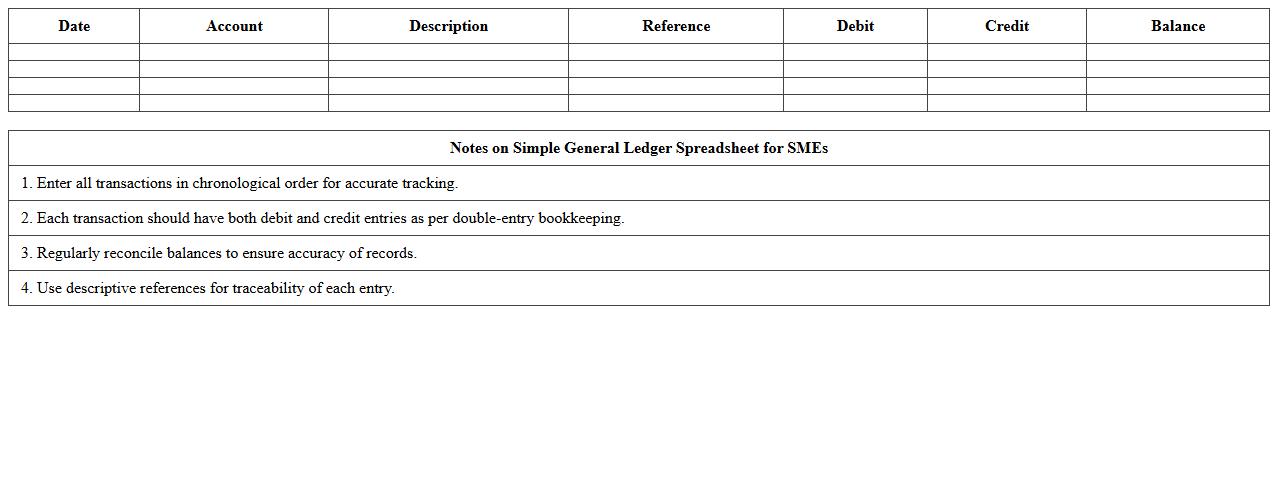 | Date | Account | Description | Reference | Debit | Credit | Balance |
|---|---|---|---|---|---|---|
| | | | | | | |
| | | | | | | |
| | | | | | | |
| | | | | | | |

| Notes on Simple General Ledger Spreadsheet for SMEs |
|---|
| 1. Enter all transactions in chronological order for accurate tracking. |
| 2. Each transaction should have both debit and credit entries as per double-entry bookkeeping. |
| 3. Regularly reconcile balances to ensure accuracy of records. |
| 4. Use descriptive references for traceability of each entry. |